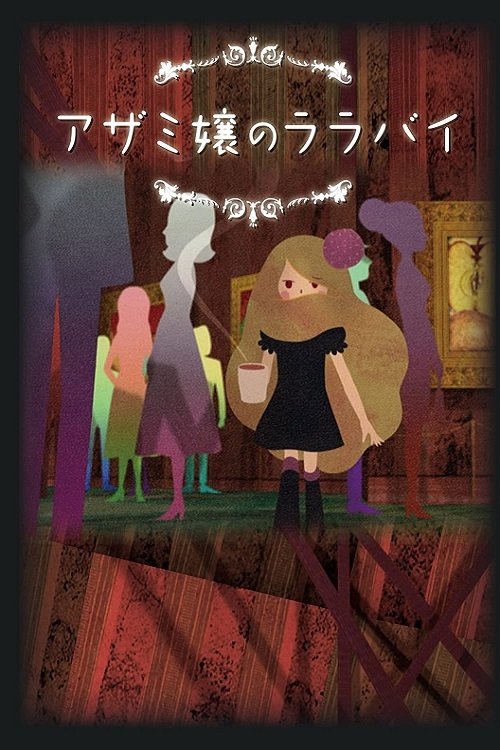 アザミ嬢のララバイ